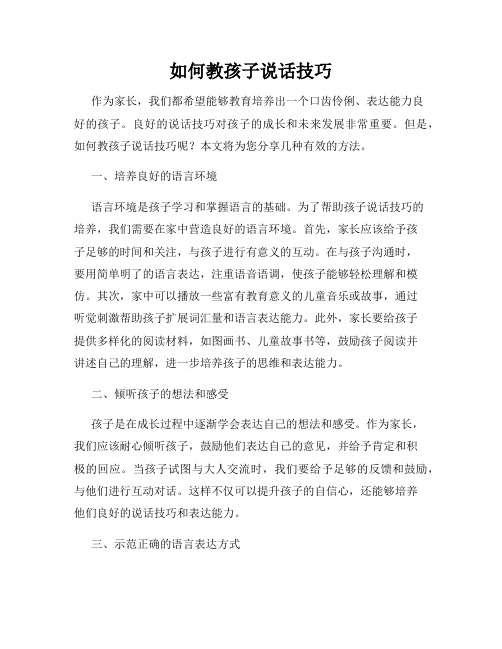 如何教孩子说话技巧

作为家长，我们都希望能够教育培养出一个口齿伶俐、表达能力良好的孩子。良好的说话技巧对孩子的成长和未来发展非常重要。但是，如何教孩子说话技巧呢？本文将为您分享几种有效的方法。

一、培养良好的语言环境

语言环境是孩子学习和掌握语言的基础。为了帮助孩子说话技巧的培养，我们需要在家中营造良好的语言环境。首先，家长应该给予孩子足够的时间和关注，与孩子进行有意义的互动。在与孩子沟通时，要用简单明了的语言表达，注重语音语调，使孩子能够轻松理解和模仿。其次，家中可以播放一些富有教育意义的儿童音乐或故事，通过听觉刺激帮助孩子扩展词汇量和语言表达能力。此外，家长要给孩子提供多样化的阅读材料，如图画书、儿童故事书等，鼓励孩子阅读并讲述自己的理解，进一步培养孩子的思维和表达能力。

二、倾听孩子的想法和感受

孩子是在成长过程中逐渐学会表达自己的想法和感受。作为家长，我们应该耐心倾听孩子，鼓励他们表达自己的意见，并给予肯定和积极的回应。当孩子试图与大人交流时，我们要给予足够的反馈和鼓励，与他们进行互动对话。这样不仅可以提升孩子的自信心，还能够培养他们良好的说话技巧和表达能力。

三、示范正确的语言表达方式